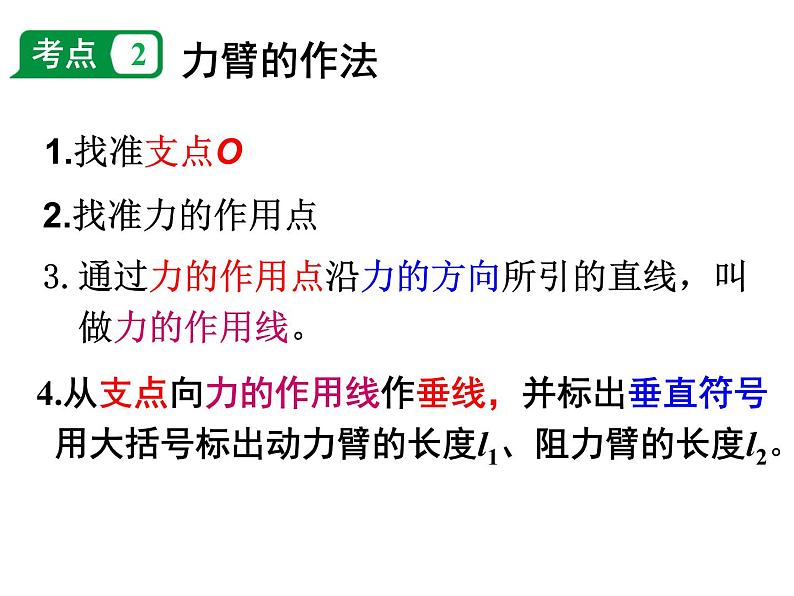 考点 2 力臂的作法

1.找准支点O

2.找准力的作用点

3. 通过力的作用点沿力的方向所引的直线，叫做力的作用线。

4.从支点向力的作用线作垂线，并标出垂直符号用大括号标出动力臂的长度$l_1$、阻力臂的长度$l_2$。